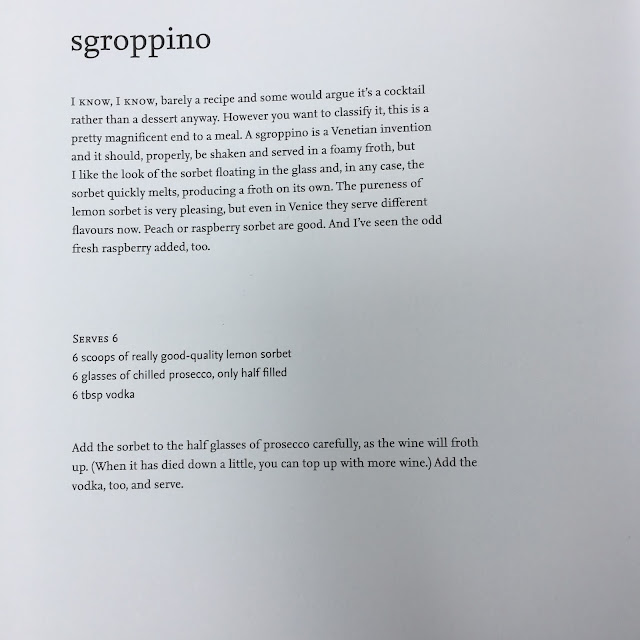 sgroppino

I KNOW, I KNOW, barely a recipe and some would argue it's a cocktail rather than a dessert anyway. However you want to classify it, this is a pretty magnificent end to a meal. A sgroppino is a Venetian invention and it should, properly, be shaken and served in a foamy froth, but I like the look of the sorbet floating in the glass and, in any case, the sorbet quickly melts, producing a froth on its own. The pureness of lemon sorbet is very pleasing, but even in Venice they serve different flavours now. Peach or raspberry sorbet are good. And I've seen the odd fresh raspberry added, too.

SERVES 6
6 scoops of really good-quality lemon sorbet
6 glasses of chilled prosecco, only half filled
6 tbsp vodka

Add the sorbet to the half glasses of prosecco carefully, as the wine will froth up. (When it has died down a little, you can top up with more wine.) Add the vodka, too, and serve.